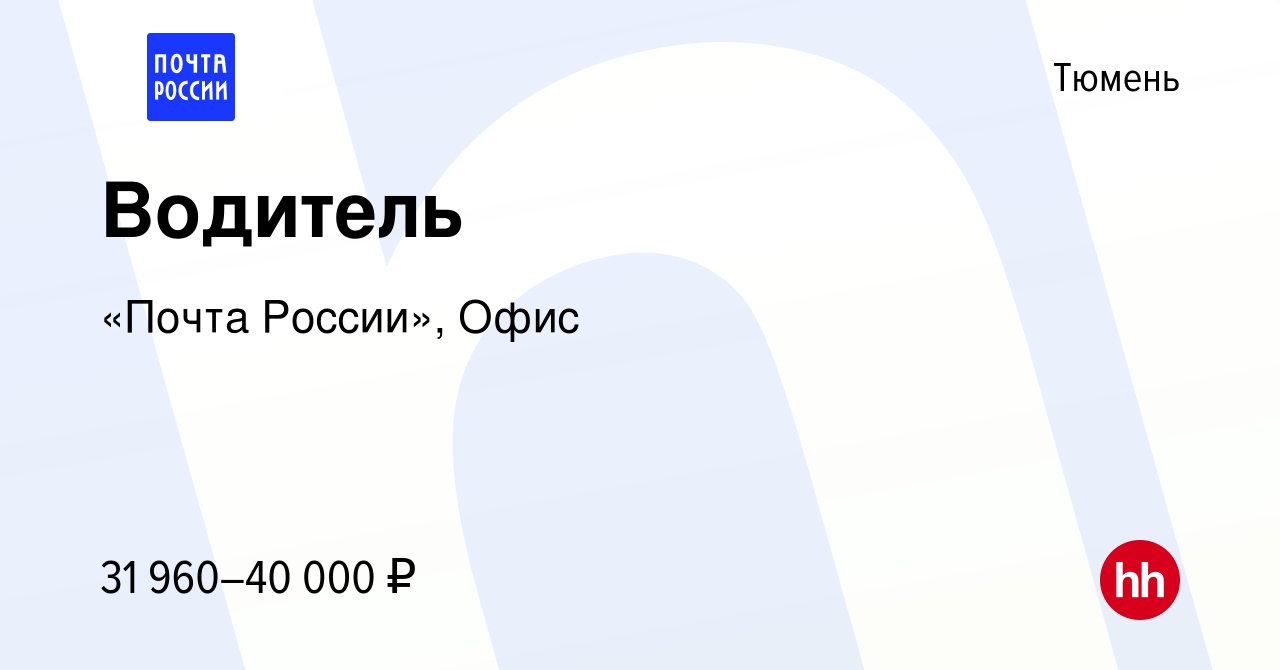 ПОЧТА РОССИИ

Тюмень

Водитель

«Почта России», Офис

31 960–40 000 ₽

hh